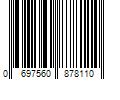 0 697560 878110